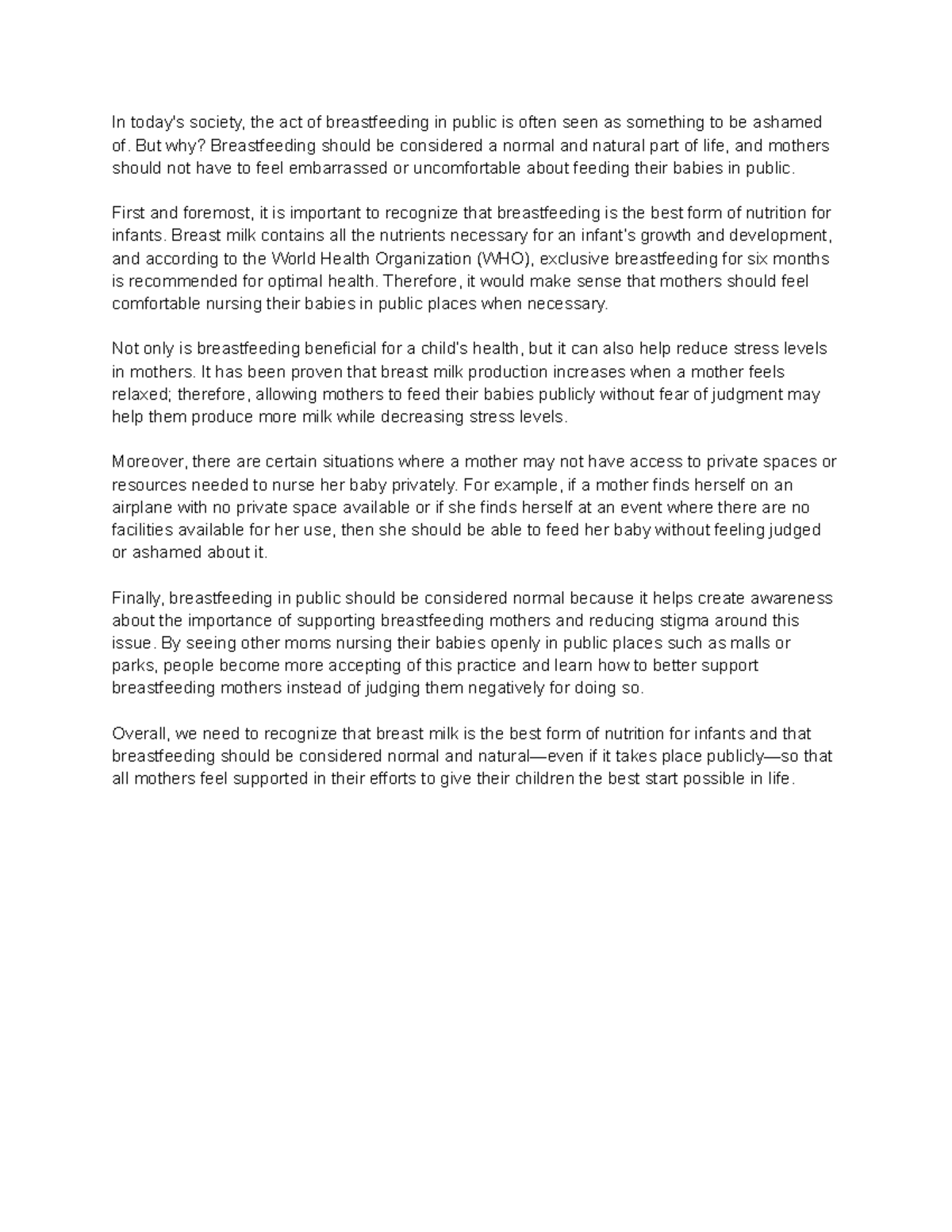 In today's society, the act of breastfeeding in public is often seen as something to be ashamed of. But why? Breastfeeding should be considered a normal and natural part of life, and mothers should not have to feel embarrassed or uncomfortable about feeding their babies in public.

First and foremost, it is important to recognize that breastfeeding is the best form of nutrition for infants. Breast milk contains all the nutrients necessary for an infant's growth and development, and according to the World Health Organization (WHO), exclusive breastfeeding for six months is recommended for optimal health. Therefore, it would make sense that mothers should feel comfortable nursing their babies in public places when necessary.

Not only is breastfeeding beneficial for a child's health, but it can also help reduce stress levels in mothers. It has been proven that breast milk production increases when a mother feels relaxed; therefore, allowing mothers to feed their babies publicly without fear of judgment may help them produce more milk while decreasing stress levels.

Moreover, there are certain situations where a mother may not have access to private spaces or resources needed to nurse her baby privately. For example, if a mother finds herself on an airplane with no private space available or if she finds herself at an event where there are no facilities available for her use, then she should be able to feed her baby without feeling judged or ashamed about it.

Finally, breastfeeding in public should be considered normal because it helps create awareness about the importance of supporting breastfeeding mothers and reducing stigma around this issue. By seeing other moms nursing their babies openly in public places such as malls or parks, people become more accepting of this practice and learn how to better support breastfeeding mothers instead of judging them negatively for doing so.

Overall, we need to recognize that breast milk is the best form of nutrition for infants and that breastfeeding should be considered normal and natural—even if it takes place publicly—so that all mothers feel supported in their efforts to give their children the best start possible in life.